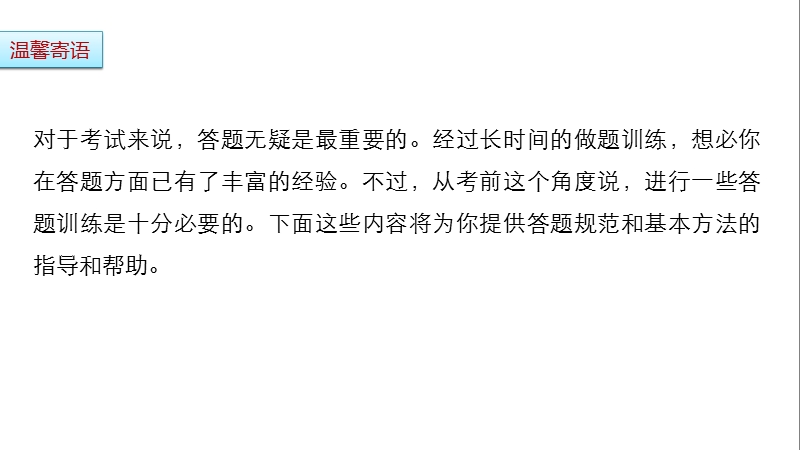 温馨寄语

对于考试来说，答题无疑是最重要的。经过长时间的做题训练，想必你在答题方面已有了丰富的经验。不过，从考前这个角度说，进行一些答题训练是十分必要的。下面这些内容将为你提供答题规范和基本方法的指导和帮助。